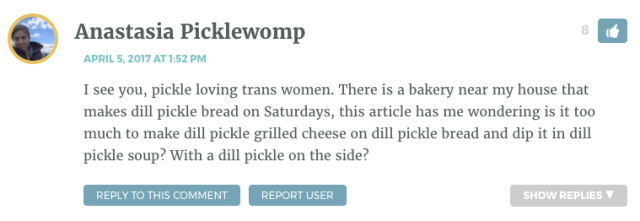 Anastasia Picklewomp

8

APRIL 5, 2017 AT 1:52 PM

I see you, pickle loving trans women. There is a bakery near my house that makes dill pickle bread on Saturdays, this article has me wondering is it too much to make dill pickle grilled cheese on dill pickle bread and dip it in dill pickle soup? With a dill pickle on the side?

REPLY TO THIS COMMENT

REPORT USER

SHOW REPLIES ▼